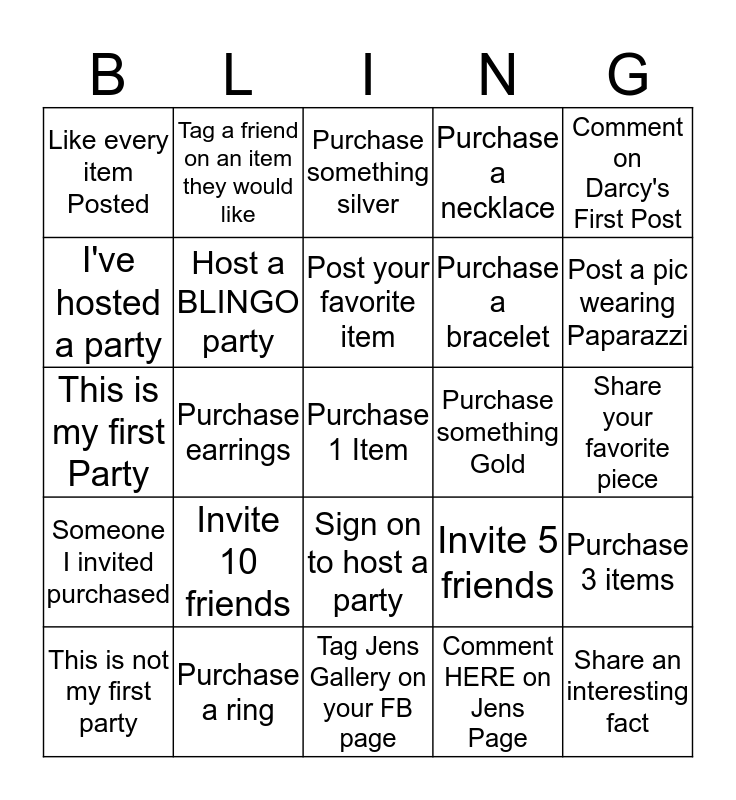 | B | L | I | N | G |
|---|---|---|---|---|
| Like every item Posted | Tag a friend on an item they would like | Purchase something silver | Purchase a necklace | Comment on Darcy's First Post |
| I've hosted a party | Host a BLINGO party | Post your favorite item | Purchase a bracelet | Post a pic wearing Paparazzi |
| This is my first Party | Purchase earrings | Purchase 1 Item | Purchase something Gold | Share your favorite piece |
| Someone I invited purchased | Invite 10 friends | Sign on to host a party | Invite 5 friends | Purchase 3 items |
| This is not my first party | Purchase a ring | Tag Jens Gallery on your FB page | Comment HERE on Jens Page | Share an interesting fact |